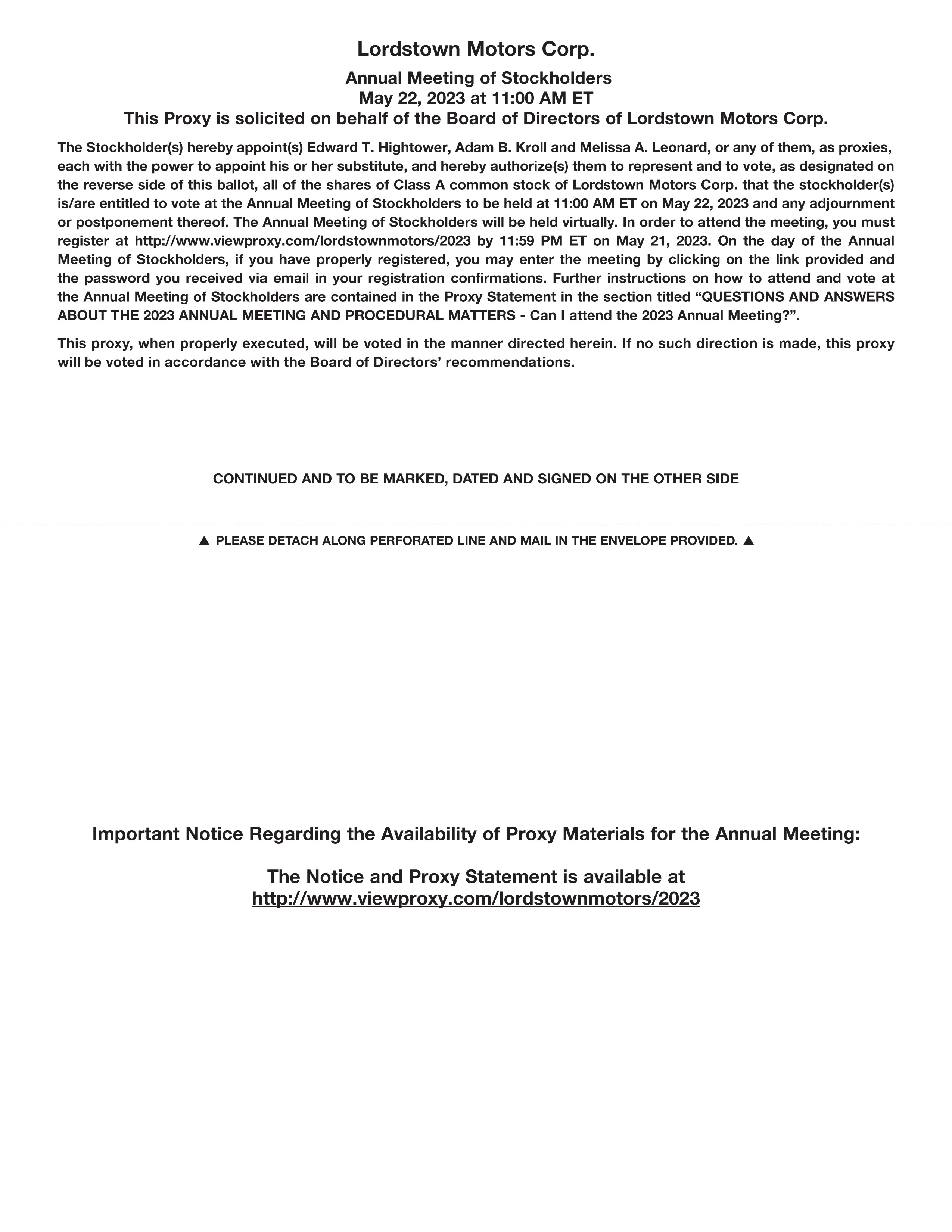 Lordstown Motors Corp.

Annual Meeting of Stockholders
May 22, 2023 at 11:00 AM ET
This Proxy is solicited on behalf of the Board of Directors of Lordstown Motors Corp.

The Stockholder(s) hereby appoint(s) Edward T. Hightower, Adam B. Kroll and Melissa A. Leonard, or any of them, as proxies, each with the power to appoint his or her substitute, and hereby authorize(s) them to represent and to vote, as designated on the reverse side of this ballot, all of the shares of Class A common stock of Lordstown Motors Corp. that the stockholder(s) is/are entitled to vote at the Annual Meeting of Stockholders to be held at 11:00 AM ET on May 22, 2023 and any adjournment or postponement thereof. The Annual Meeting of Stockholders will be held virtually. In order to attend the meeting, you must register at http://www.viewproxy.com/lordstownmotors/2023 by 11:59 PM ET on May 21, 2023. On the day of the Annual Meeting of Stockholders, if you have properly registered, you may enter the meeting by clicking on the link provided and the password you received via email in your registration confirmations. Further instructions on how to attend and vote at the Annual Meeting of Stockholders are contained in the Proxy Statement in the section titled “QUESTIONS AND ANSWERS ABOUT THE 2023 ANNUAL MEETING AND PROCEDURAL MATTERS - Can I attend the 2023 Annual Meeting?”.

This proxy, when properly executed, will be voted in the manner directed herein. If no such direction is made, this proxy will be voted in accordance with the Board of Directors’ recommendations.

CONTINUED AND TO BE MARKED, DATED AND SIGNED ON THE OTHER SIDE

▲ PLEASE DETACH ALONG PERFORATED LINE AND MAIL IN THE ENVELOPE PROVIDED. ▲

Important Notice Regarding the Availability of Proxy Materials for the Annual Meeting:

The Notice and Proxy Statement is available at
http://www.viewproxy.com/lordstownmotors/2023